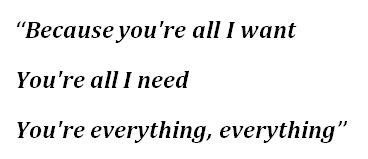 “Because you're all I want

You're all I need

You're everything, everything”